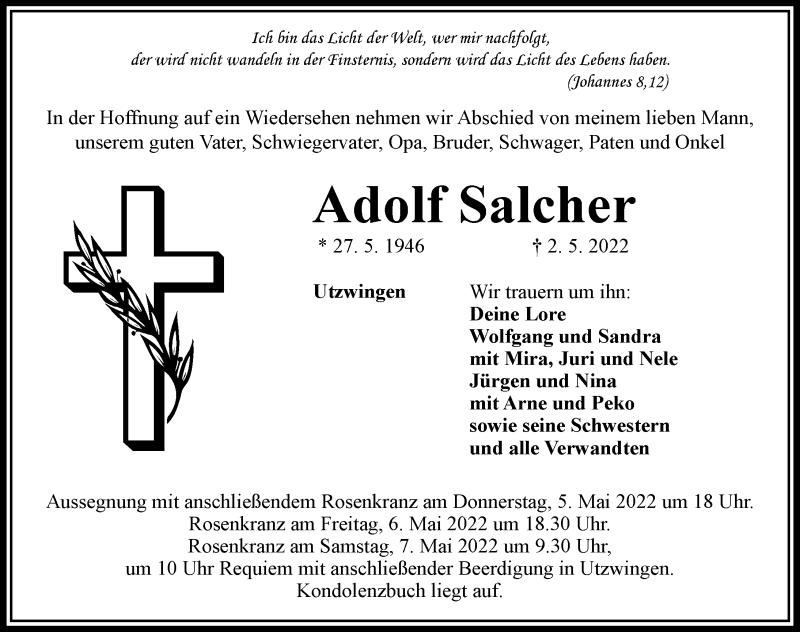 Ich bin das Licht der Welt, wer mir nachfolgt,
der wird nicht wandeln in der Finsternis, sondern wird das Licht des Lebens haben.
(Johannes 8,12)

In der Hoffnung auf ein Wiedersehen nehmen wir Abschied von meinem lieben Mann, unserem guten Vater, Schwiegervater, Opa, Bruder, Schwager, Paten und Onkel

Adolf Salcher

* 27. 5. 1946 † 2. 5. 2022

Utzwingen

Wir trauern um ihn:
Deine Lore
Wolfgang und Sandra
mit Mira, Juri und Nele
Jürgen und Nina
mit Arne und Peko
sowie seine Schwestern
und alle Verwandten

Aussegnung mit anschließendem Rosenkranz am Donnerstag, 5. Mai 2022 um 18 Uhr.
Rosenkranz am Freitag, 6. Mai 2022 um 18.30 Uhr.
Rosenkranz am Samstag, 7. Mai 2022 um 9.30 Uhr,
um 10 Uhr Requiem mit anschließender Beerdigung in Utzwingen.
Kondolenzbuch liegt auf.